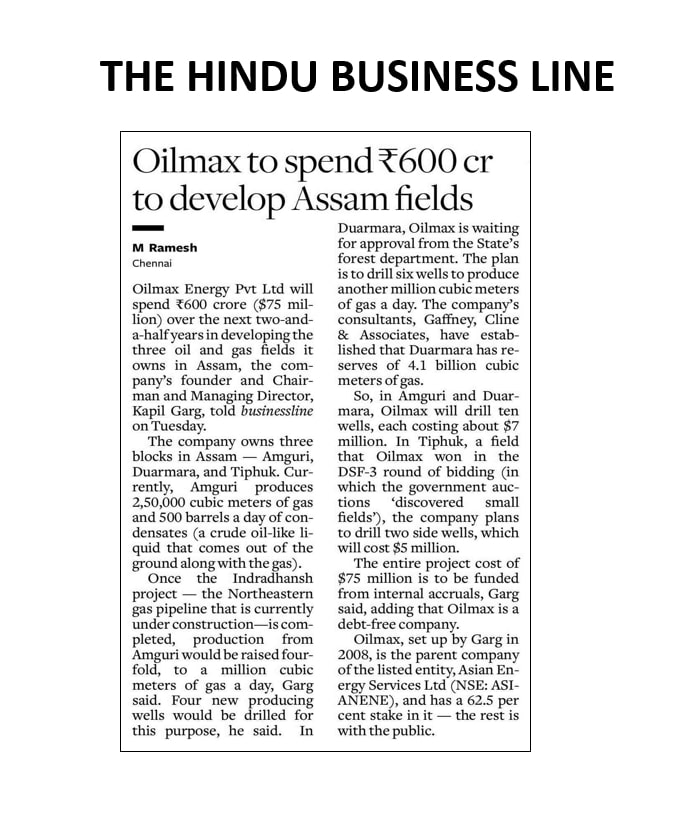 THE HINDU BUSINESS LINE

Oilmax to spend ₹600 cr to develop Assam fields

M Ramesh
Chennai

Oilmax Energy Pvt Ltd will spend ₹600 crore ($75 million) over the next two-and-a-half years in developing the three oil and gas fields it owns in Assam, the company's founder and Chairman and Managing Director, Kapil Garg, told businessline on Tuesday.

The company owns three blocks in Assam — Amguri, Duarmara, and Tiphuk. Currently, Amguri produces 2,50,000 cubic meters of gas and 500 barrels a day of condensates (a crude oil-like liquid that comes out of the ground along with the gas).

Once the Indradhansh project — the Northeastern gas pipeline that is currently under construction—is completed, production from Amguri would be raised fourfold, to a million cubic meters of gas a day, Garg said. Four new producing wells would be drilled for this purpose, he said. In Duarmara, Oilmax is waiting for approval from the State's forest department. The plan is to drill six wells to produce another million cubic meters of gas a day. The company's consultants, Gaffney, Cline & Associates, have established that Duarmara has reserves of 4.1 billion cubic meters of gas.

So, in Amguri and Duarmara, Oilmax will drill ten wells, each costing about $7 million. In Tiphuk, a field that Oilmax won in the DSF-3 round of bidding (in which the government auctions 'discovered small fields'), the company plans to drill two side wells, which will cost $5 million.

The entire project cost of $75 million is to be funded from internal accruals, Garg said, adding that Oilmax is a debt-free company.

Oilmax, set up by Garg in 2008, is the parent company of the listed entity, Asian Energy Services Ltd (NSE: ASIANENE), and has a 62.5 per cent stake in it — the rest is with the public.